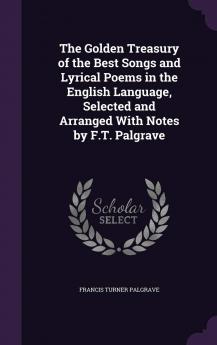 The Golden Treasury of the Best Songs and Lyrical Poems in the English Language, Selected and Arranged With Notes by F.T. Palgrave

Scholar SELECT

FRANCIS TURNER PALGRAVE